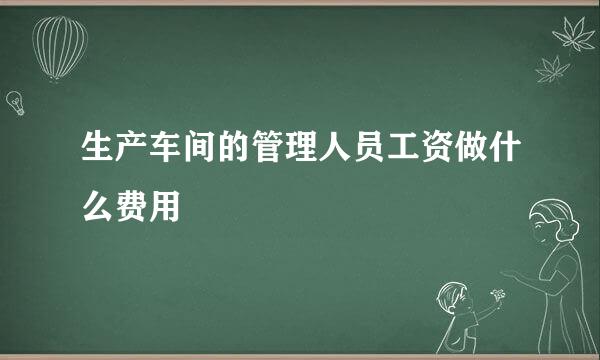 生产车间的管理人员工资做什么费用